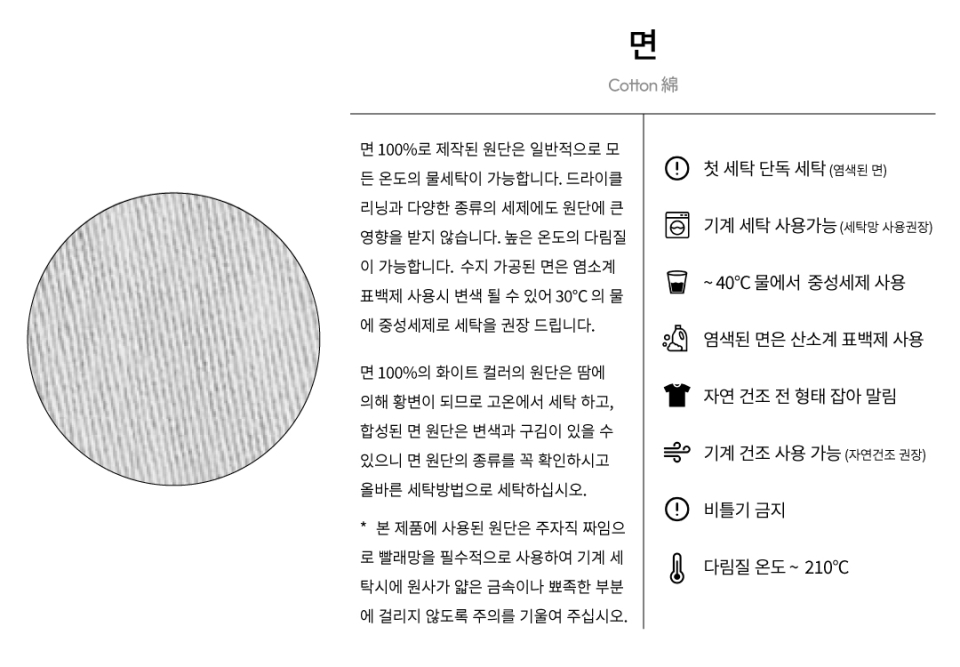 면

Cotton 綿

면 100%로 제작된 원단은 일반적으로 모든 온도의 물세탁이 가능합니다. 드라이클리닝과 다양한 종류의 세제에도 원단에 큰 영향을 받지 않습니다. 높은 온도의 다림질이 가능합니다. 수지 가공된 면은 염소계 표백제 사용시 변색 될 수 있어 30°C 의 물에 중성세제로 세탁을 권장 드립니다.

면 100%의 화이트 컬러의 원단은 땀에 의해 황변이 되므로 고온에서 세탁 하고, 합성된 면 원단은 변색과 구김이 있을 수 있으니 면 원단의 종류를 꼭 확인하시고 올바른 세탁방법으로 세탁하십시오.

* 본 제품에 사용된 원단은 주자직 짜임으로 빨래망을 필수적으로 사용하여 기계 세탁시에 원사가 얇은 금속이나 뾰족한 부분에 걸리지 않도록 주의를 기울여 주십시오.

첫 세탁 단독 세탁 (염색된 면)

기계 세탁 사용가능 (세탁망 사용권장)

~ 40°C 물에서 중성세제 사용

염색된 면은 산소계 표백제 사용

자연 건조 전 형태 잡아 말림

기계 건조 사용 가능 (자연건조 권장)

비틀기 금지

다림질 온도 ~ 210°C